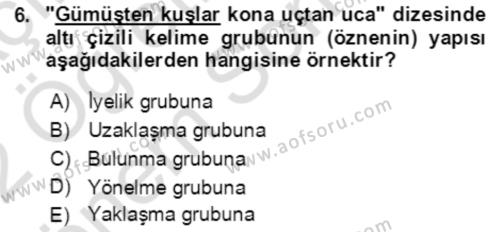 6. "Gümüşten kuşlar kona uçtan uca" dizesinde altı çizili kelime grubunun (öznenin) yapısı aşağıdakilerden hangisine örnektir?

A) İyelik grubuna
B) Uzaklaşma grubuna
C) Bulunma grubuna
D) Yönelme grubuna
E) Yaklaşma grubuna

www.aofsoru.com